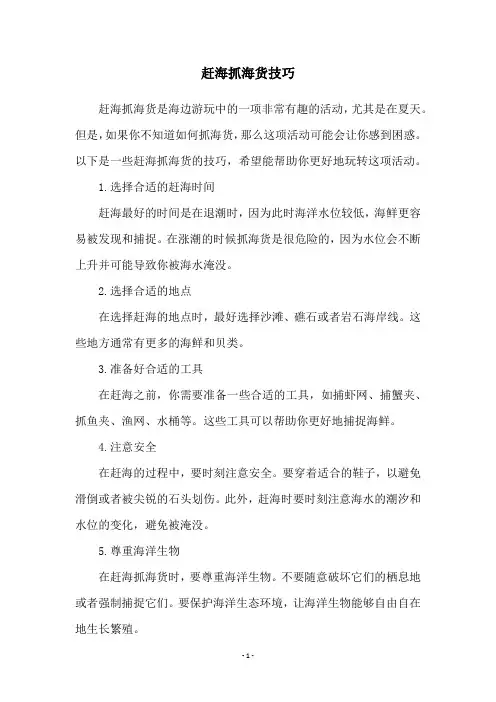 赶海抓海货技巧

赶海抓海货是海边游玩中的一项非常有趣的活动，尤其是在夏天。但是，如果你不知道如何抓海货，那么这项活动可能会让你感到困惑。以下是一些赶海抓海货的技巧，希望能帮助你更好地玩转这项活动。

1.选择合适的赶海时间

赶海最好的时间是在退潮时，因为此时海洋水位较低，海鲜更容易被发现和捕捉。在涨潮的时候抓海货是很危险的，因为水位会不断上升并可能导致你被海水淹没。

2.选择合适的地点

在选择赶海的地点时，最好选择沙滩、礁石或者岩石海岸线。这些地方通常有更多的海鲜和贝类。

3.准备好合适的工具

在赶海之前，你需要准备一些合适的工具，如捕虾网、捕蟹夹、抓鱼夹、渔网、水桶等。这些工具可以帮助你更好地捕捉海鲜。

4.注意安全

在赶海的过程中，要时刻注意安全。要穿着适合的鞋子，以避免滑倒或者被尖锐的石头划伤。此外，赶海时要时刻注意海水的潮汐和水位的变化，避免被淹没。

5.尊重海洋生物

在赶海抓海货时，要尊重海洋生物。不要随意破坏它们的栖息地或者强制捕捉它们。要保护海洋生态环境，让海洋生物能够自由自在地生长繁殖。

- 1 -